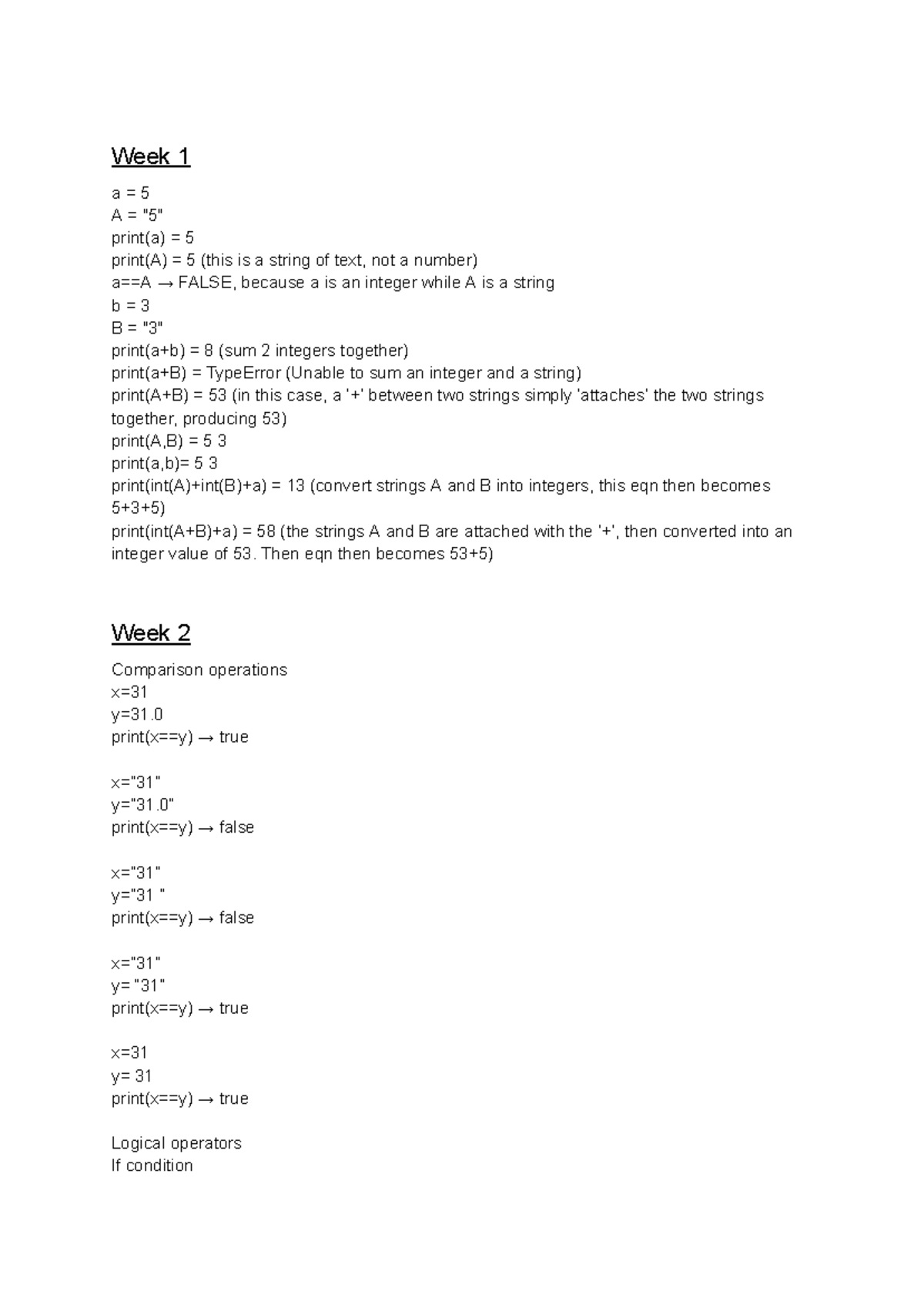 Week 1

a = 5
A = "5"
print(a) = 5
print(A) = 5 (this is a string of text, not a number)
a==A → FALSE, because a is an integer while A is a string
b = 3
B = "3"
print(a+b) = 8 (sum 2 integers together)
print(a+B) = TypeError (Unable to sum an integer and a string)
print(A+B) = 53 (in this case, a '+' between two strings simply 'attaches' the two strings together, producing 53)
print(A,B) = 5 3
print(a,b)= 5 3
print(int(A)+int(B)+a) = 13 (convert strings A and B into integers, this eqn then becomes 5+3+5)
print(int(A+B)+a) = 58 (the strings A and B are attached with the '+', then converted into an integer value of 53. Then eqn then becomes 53+5)

Week 2

Comparison operations
x=31
y=31.0
print(x==y) → true

x="31"
y="31.0"
print(x==y) → false

x="31"
y="31 "
print(x==y) → false

x="31"
y= "31"
print(x==y) → true

x=31
y= 31
print(x==y) → true

Logical operators
If condition